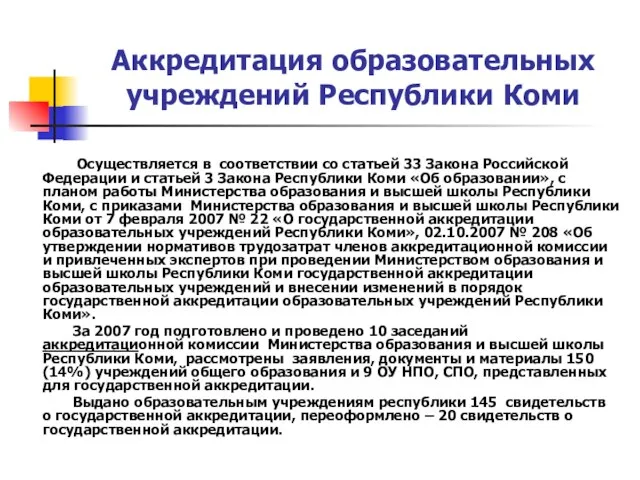 Аккредитация образовательных учреждений Республики Коми

Осуществляется в соответствии со статьей 33 Закона Российской Федерации и статьей 3 Закона Республики Коми «Об образовании», с планом работы Министерства образования и высшей школы Республики Коми, с приказами Министерства образования и высшей школы Республики Коми от 7 февраля 2007 № 22 «О государственной аккредитации образовательных учреждений Республики Коми», 02.10.2007 № 208 «Об утверждении нормативов трудозатрат членов аккредитационной комиссии и привлеченных экспертов при проведении Министерством образования и высшей школы Республики Коми государственной аккредитации образовательных учреждений и внесении изменений в порядок государственной аккредитации образовательных учреждений Республики Коми».

За 2007 год подготовлено и проведено 10 заседаний аккредитационной комиссии Министерства образования и высшей школы Республики Коми, рассмотрены заявления, документы и материалы 150 (14%) учреждений общего образования и 9 ОУ НПО, СПО, представленных для государственной аккредитации.

Выдано образовательным учреждениям республики 145 свидетельств о государственной аккредитации, переоформлено – 20 свидетельств о государственной аккредитации.